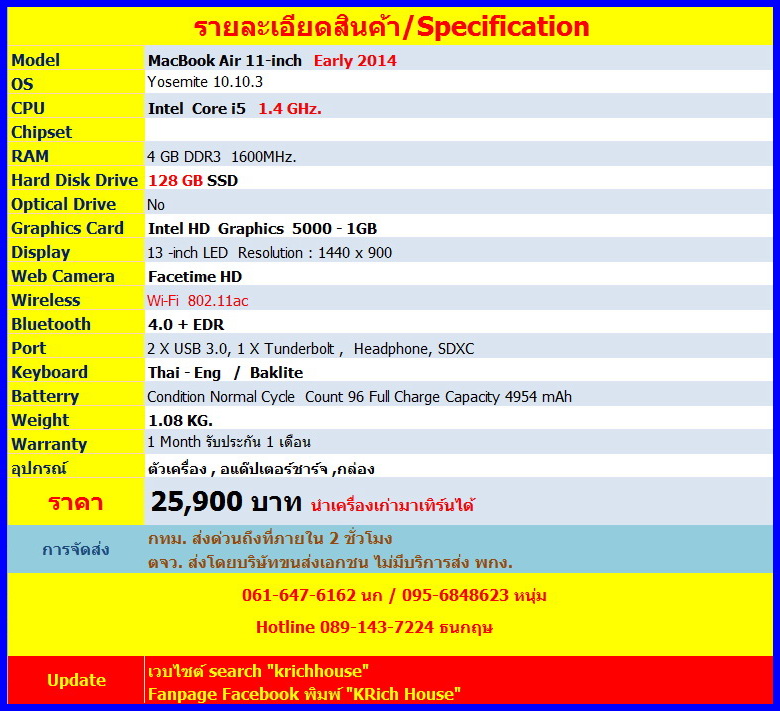 รายละเอียดสินค้า/Specification

| | |
|---|---|
| Model | MacBook Air 11-inch Early 2014 |
| OS | Yosemite 10.10.3 |
| CPU | Intel Core i5 1.4 GHz. |
| Chipset | |
| RAM | 4 GB DDR3 1600MHz. |
| Hard Disk Drive | 128 GB SSD |
| Optical Drive | No |
| Graphics Card | Intel HD Graphics 5000 - 1GB |
| Display | 13 -inch LED Resolution : 1440 x 900 |
| Web Camera | Facetime HD |
| Wireless | Wi-Fi 802.11ac |
| Bluetooth | 4.0 + EDR |
| Port | 2 X USB 3.0, 1 X Tunderbolt , Headphone, SDXC |
| Keyboard | Thai - Eng / Baklite |
| Batterry | Condition Normal Cycle Count 96 Full Charge Capacity 4954 mAh |
| Weight | 1.08 KG. |
| Warranty | 1 Month รับประกัน 1 เดือน |
| อุปกรณ์ | ตัวเครื่อง , อแด๊ปเตอร์ชาร์จ ,กล่อง |
| ราคา | 25,900 บาท นำเครื่องเก่ามาเทิร์นได้ |
| การจัดส่ง | กทม. ส่งด่วนถึงที่ภายใน 2 ชั่วโมง ตจว. ส่งโดยบริษัทขนส่งเอกชน ไม่มีบริการส่ง พกง. |

061-647-6162 นก / 095-6848623 หนุ่ม

Hotline 089-143-7224 ธนกฤษ

| | |
|---|---|
| Update | เวบไซต์ search "krichhouse" Fanpage Facebook พิมพ์ "KRich House" |